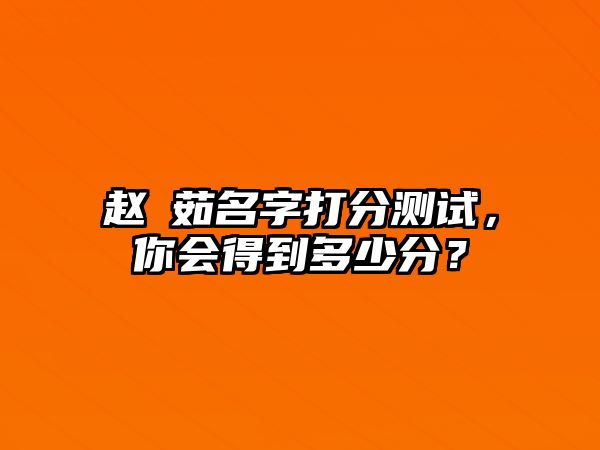 赵 茹名字打分测试，你会得到多少分？